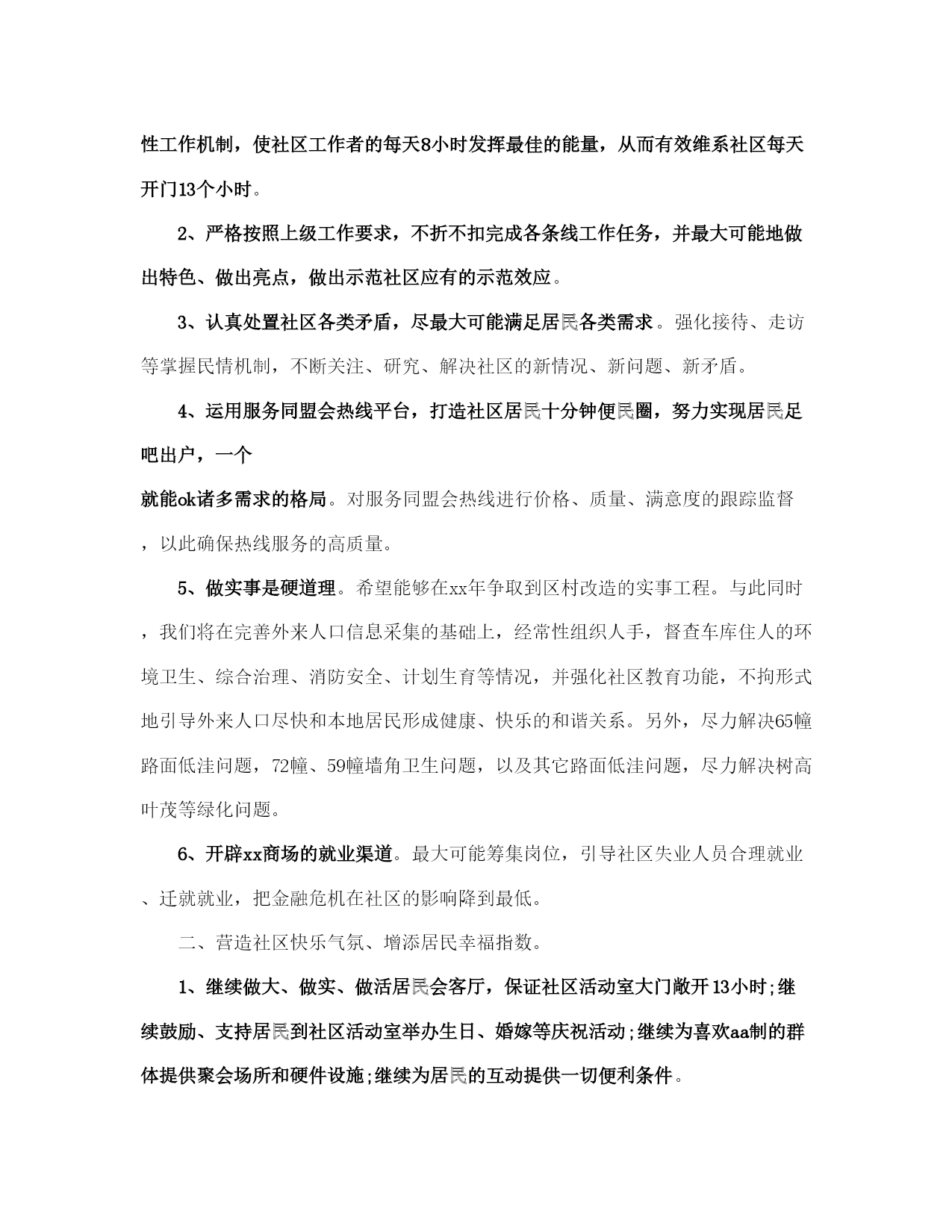 性工作机制，使社区工作者的每天8小时发挥最佳的能量，从而有效维系社区每天开门13个小时。

2、严格按照上级工作要求，不折不扣完成各条线工作任务，并最大可能地做出特色、做出亮点，做出示范社区应有的示范效应。

3、认真处置社区各类矛盾，尽最大可能满足居民各类需求。强化接待、走访等掌握民情机制，不断关注、研究、解决社区的新情况、新问题、新矛盾。

4、运用服务同盟会热线平台，打造社区居民十分钟便民圈，努力实现居民足吧出户，一个

就能ok诸多需求的格局。对服务同盟会热线进行价格、质量、满意度的跟踪监督，以此确保热线服务的高质量。

5、做实事是硬道理。希望能够在xx年争取到区村改造的实事工程。与此同时，我们将在完善外来人口信息采集的基础上，经常性组织人手，督查车库住人的环境卫生、综合治理、消防安全、计划生育等情况，并强化社区教育功能，不拘形式地引导外来人口尽快和本地居民形成健康、快乐的和谐关系。另外，尽力解决65幢路面低洼问题，72幢、59幢墙角卫生问题，以及其它路面低洼问题，尽力解决树高叶茂等绿化问题。

6、开辟xx商场的就业渠道。最大可能筹集岗位，引导社区失业人员合理就业、迁就就业，把金融危机在社区的影响降到最低。

二、营造社区快乐气氛、增添居民幸福指数。

1、继续做大、做实、做活居民会客厅，保证社区活动室大门敞开13小时;继续鼓励、支持居民到社区活动室举办生日、婚嫁等庆祝活动;继续为喜欢aa制的群体提供聚会场所和硬件设施;继续为居民的互动提供一切便利条件。